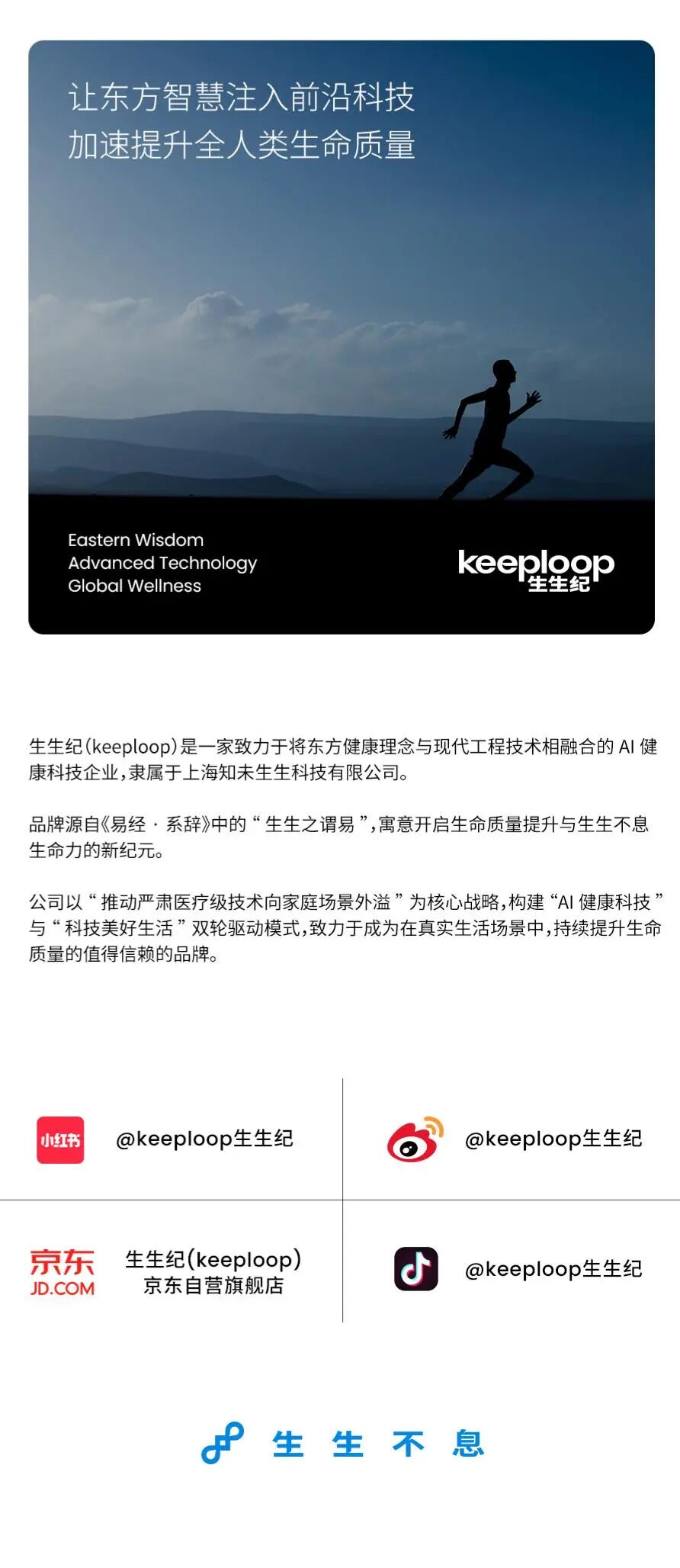 让东方智慧注入前沿科技
加速提升全人类生命质量

Eastern Wisdom
Advanced Technology
Global Wellness

keeploop
生生纪

生生纪(keeploop)是一家致力于将东方健康理念与现代工程技术相融合的 AI 健康科技企业,隶属于上海知未生生科技有限公司。

品牌源自《易经 · 系辞》中的“生生之谓易”,寓意开启生命质量提升与生生不息生命力的新纪元。

公司以“推动严肃医疗级技术向家庭场景外溢”为核心战略,构建“AI 健康科技”与“科技美好生活”双轮驱动模式,致力于成为在真实生活场景中,持续提升生命质量的值得信赖的品牌。

小红书 @keeploop生生纪

@keeploop生生纪

京东 JD.COM 生生纪(keeploop) 京东自营旗舰店

@keeploop生生纪

生 生 不 息